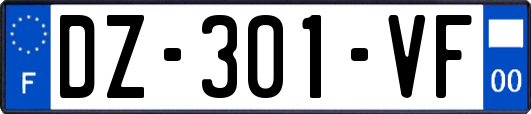 F
DZ-301-VF
00